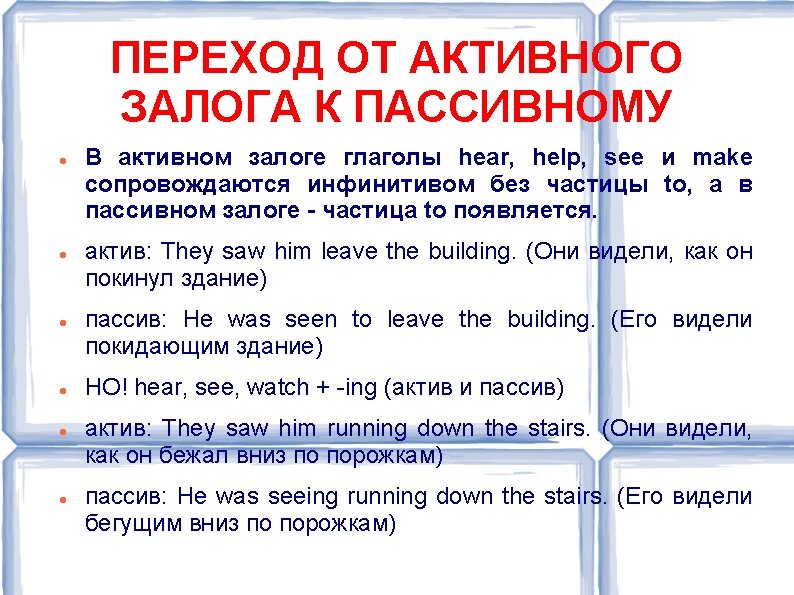 ПЕРЕХОД ОТ АКТИВНОГО ЗАЛОГА К ПАССИВНОМУ

• В активном залоге глаголы hear, help, see и make сопровождаются инфинитивом без частицы to, а в пассивном залоге - частица to появляется.

• актив: They saw him leave the building. (Они видели, как он покинул здание)

• пассив: He was seen to leave the building. (Его видели покидающим здание)

• НО! hear, see, watch + -ing (актив и пассив)

• актив: They saw him running down the stairs. (Они видели, как он бежал вниз по порожкам)

• пассив: He was seeing running down the stairs. (Его видели бегущим вниз по порожкам)